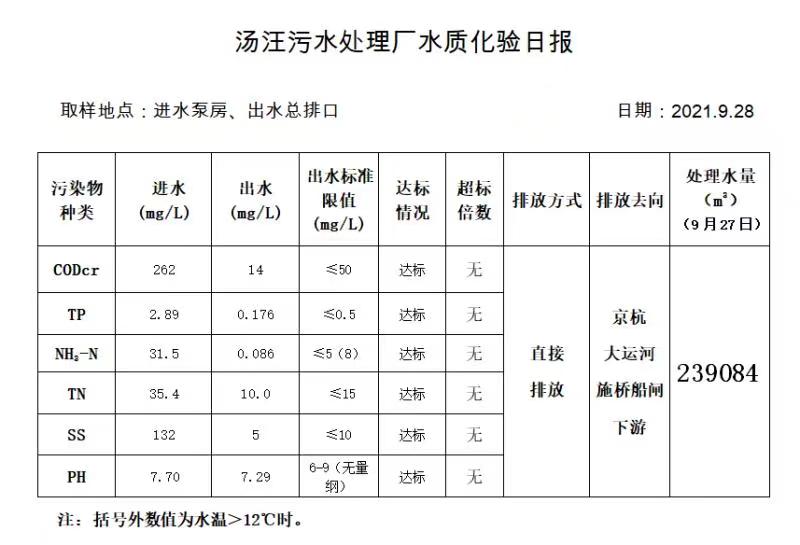 汤汪污水处理厂水质化验日报

取样地点：进水泵房、出水总排口　　　　日期：2021.9.28

| 污染物种类 | 进水 (mg/L) | 出水 (mg/L) | 出水标准限值 (mg/L) | 达标情况 | 超标倍数 | 排放方式 | 排放去向 | 处理水量 ($m^3$) (9月27日) |
|---|---|---|---|---|---|---|---|---|
| CODcr | 262 | 14 | ≤50 | 达标 | 无 | 直接排放 | 京杭大运河施桥船闸下游 | 239084 |
| TP | 2.89 | 0.176 | ≤0.5 | 达标 | 无 | | | |
| $NH_3$-N | 31.5 | 0.086 | ≤5（8） | 达标 | 无 | | | |
| TN | 35.4 | 10.0 | ≤15 | 达标 | 无 | | | |
| SS | 132 | 5 | ≤10 | 达标 | 无 | | | |
| PH | 7.70 | 7.29 | 6-9（无量纲） | 达标 | 无 | | | |

注：括号外数值为水温＞12℃时。